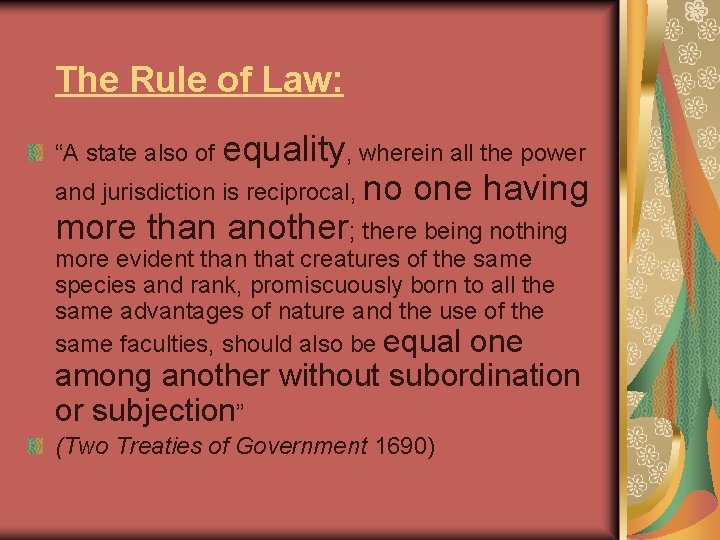 The Rule of Law:

“A state also of equality, wherein all the power and jurisdiction is reciprocal, no one having more than another; there being nothing more evident than that creatures of the same species and rank, promiscuously born to all the same advantages of nature and the use of the same faculties, should also be equal one among another without subordination or subjection”

(Two Treaties of Government 1690)